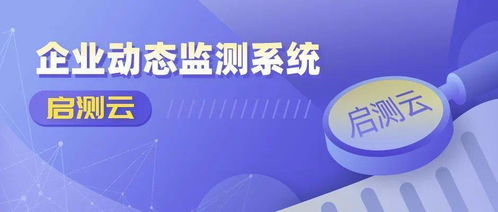 企业动态监测系统

启测云

启测云